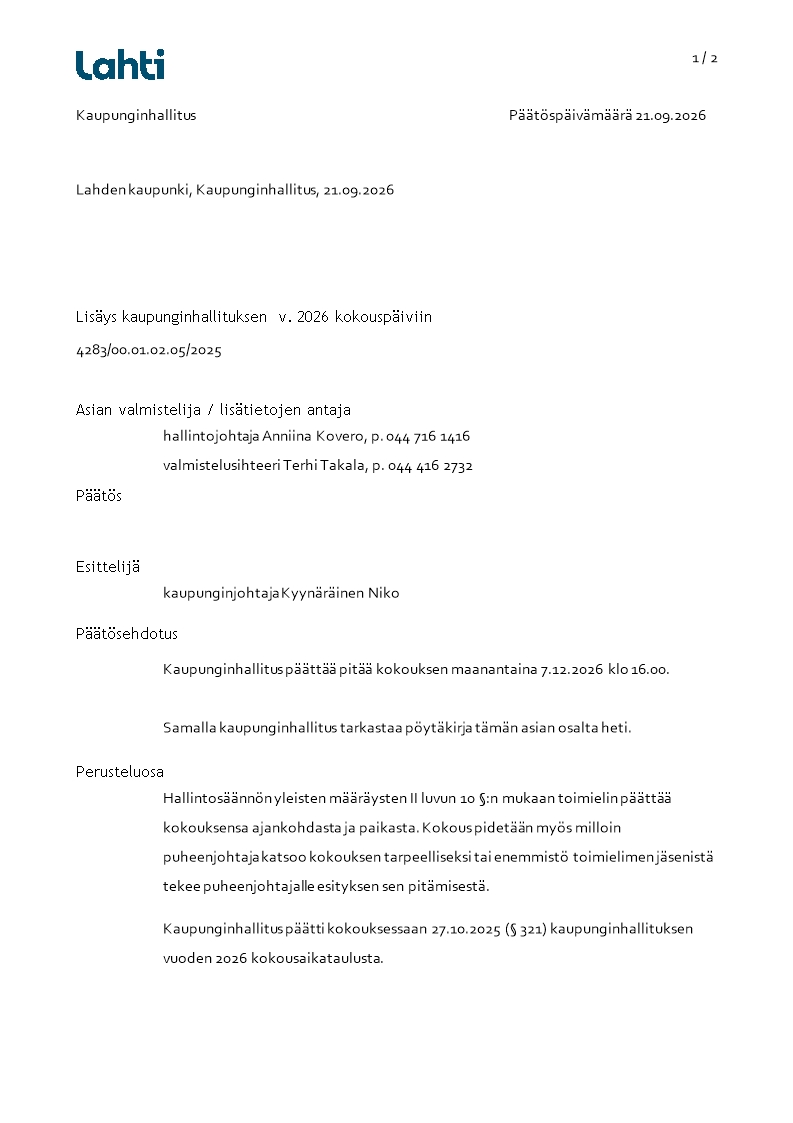 Lahti

1 / 2

Kaupunginhallitus

Päätöspäivämäärä 21.09.2026

Lahden kaupunki, Kaupunginhallitus, 21.09.2026

Lisäys kaupunginhallituksen v. 2026 kokouspäiviin

4283/00.01.02.05/2025

Asian valmistelija / lisätietojen antaja

hallintojohtaja Anniina Kovero, p. 044 716 1416

valmistelusihteeri Terhi Takala, p. 044 416 2732

Päätös

Esittelijä

kaupunginjohtaja Kyynäräinen Niko

Päätösehdotus

Kaupunginhallitus päättää pitää kokouksen maanantaina 7.12.2026 klo 16.00.

Samalla kaupunginhallitus tarkastaa pöytäkirja tämän asian osalta heti.

Perusteluosa

Hallintosäännön yleisten määräysten II luvun 10 §:n mukaan toimielin päättää kokouksensa ajankohdasta ja paikasta. Kokous pidetään myös milloin puheenjohtaja katsoo kokouksen tarpeelliseksi tai enemmistö toimielimen jäsenistä tekee puheenjohtajalle esityksen sen pitämisestä.

Kaupunginhallitus päätti kokouksessaan 27.10.2025 (§ 321) kaupunginhallituksen vuoden 2026 kokousaikataulusta.